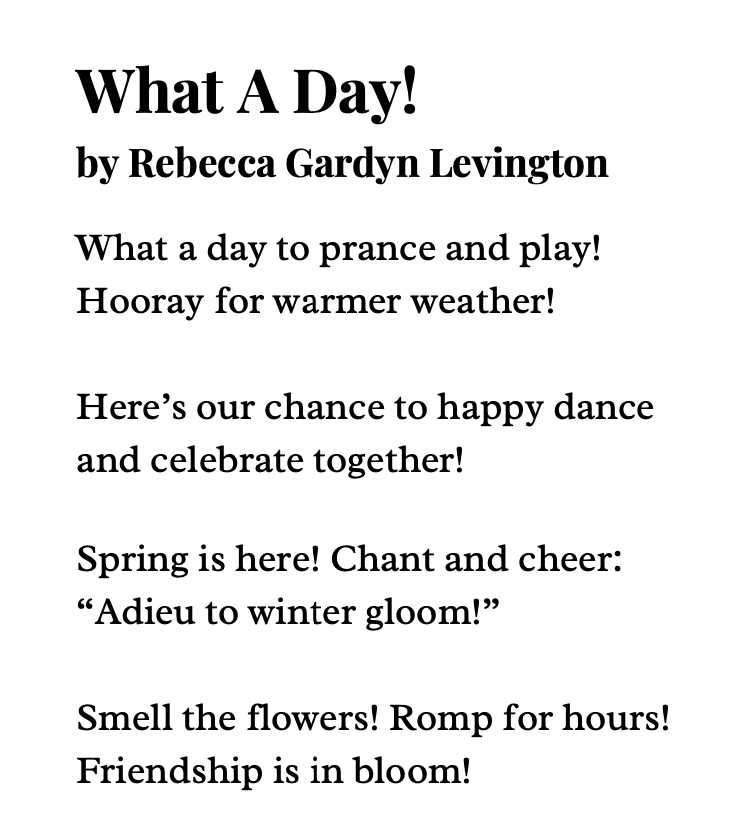 What A Day!
by Rebecca Gardyn Levington

What a day to prance and play!
Hooray for warmer weather!

Here’s our chance to happy dance
and celebrate together!

Spring is here! Chant and cheer:
“Adieu to winter gloom!”

Smell the flowers! Romp for hours!
Friendship is in bloom!